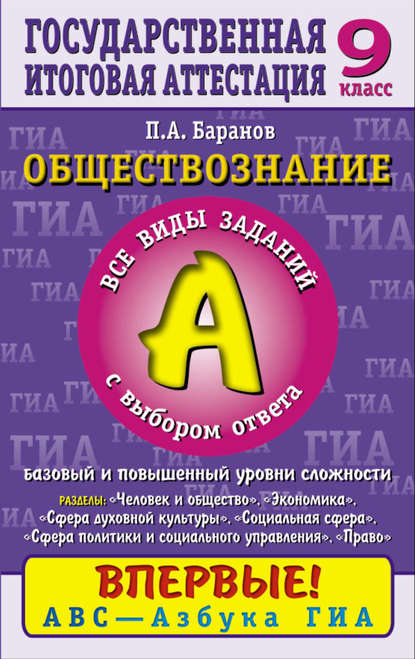 ГОСУДАРСТВЕННАЯ ИТОГОВАЯ АТТЕСТАЦИЯ

9 класс

П.А. Баранов

ОБЩЕСТВОЗНАНИЕ

ВСЕ ВИДЫ ЗАДАНИЙ

А

с выбором ответа

Базовый и повышенный уровни сложности

РАЗДЕЛЫ: «Человек и общество», «Экономика», «Сфера духовной культуры», «Социальная сфера», «Сфера политики и социального управления», «Право»

ВПЕРВЫЕ!

АВС—Азбука ГИА

ГИА